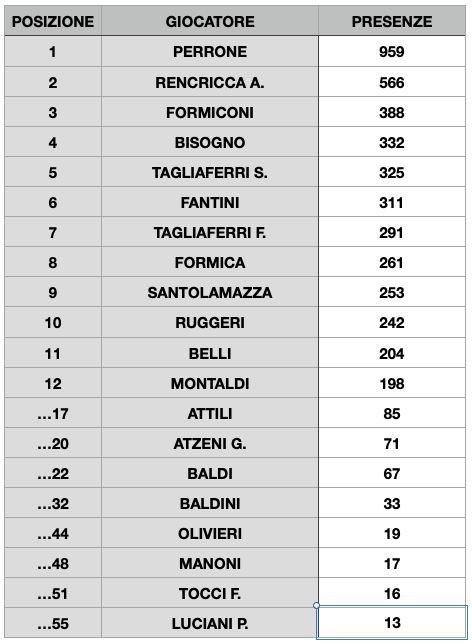 | POSIZIONE | GIOCATORE | PRESENZE |
|---|---|---|
| 1 | PERRONE | 959 |
| 2 | RENCRICCA A. | 566 |
| 3 | FORMICONI | 388 |
| 4 | BISOGNO | 332 |
| 5 | TAGLIAFERRI S. | 325 |
| 6 | FANTINI | 311 |
| 7 | TAGLIAFERRI F. | 291 |
| 8 | FORMICA | 261 |
| 9 | SANTOLAMAZZA | 253 |
| 10 | RUGGERI | 242 |
| 11 | BELLI | 204 |
| 12 | MONTALDI | 198 |
| …17 | ATTILI | 85 |
| …20 | ATZENI G. | 71 |
| …22 | BALDI | 67 |
| …32 | BALDINI | 33 |
| …44 | OLIVIERI | 19 |
| …48 | MANONI | 17 |
| …51 | TOCCI F. | 16 |
| …55 | LUCIANI P. | 13 |